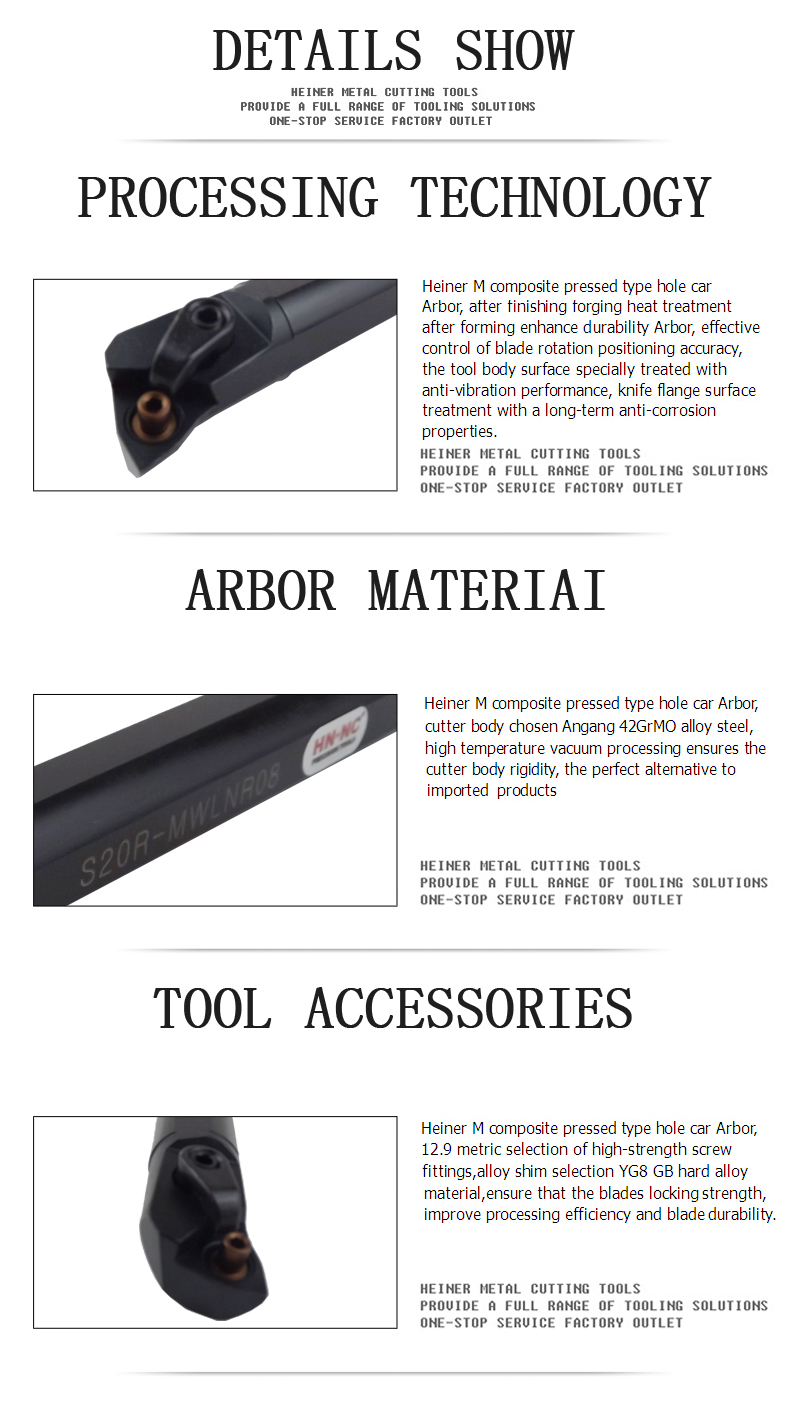 DETAILS SHOW

HEINER METAL CUTTING TOOLS
PROVIDE A FULL RANGE OF TOOLING SOLUTIONS
ONE-STOP SERVICE FACTORY OUTLET

PROCESSING TECHNOLOGY

Heiner M composite pressed type hole car Arbor, after finishing forging heat treatment after forming enhance durability Arbor, effective control of blade rotation positioning accuracy, the tool body surface specially treated with anti-vibration performance, knife flange surface treatment with a long-term anti-corrosion properties.

HEINER METAL CUTTING TOOLS
PROVIDE A FULL RANGE OF TOOLING SOLUTIONS
ONE-STOP SERVICE FACTORY OUTLET

ARBOR MATERIAI

HN-NC

S20R-MWLNR08

Heiner M composite pressed type hole car Arbor, cutter body chosen Angang 42GrMO alloy steel, high temperature vacuum processing ensures the cutter body rigidity, the perfect alternative to imported products

HEINER METAL CUTTING TOOLS
PROVIDE A FULL RANGE OF TOOLING SOLUTIONS
ONE-STOP SERVICE FACTORY OUTLET

TOOL ACCESSORIES

Heiner M composite pressed type hole car Arbor, 12.9 metric selection of high-strength screw fittings,alloy shim selection YG8 GB hard alloy material,ensure that the blades locking strength, improve processing efficiency and blade durability.

HEINER METAL CUTTING TOOLS
PROVIDE A FULL RANGE OF TOOLING SOLUTIONS
ONE-STOP SERVICE FACTORY OUTLET